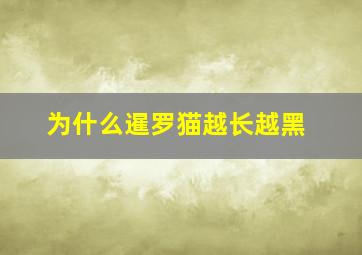 为什么暹罗猫越长越黑